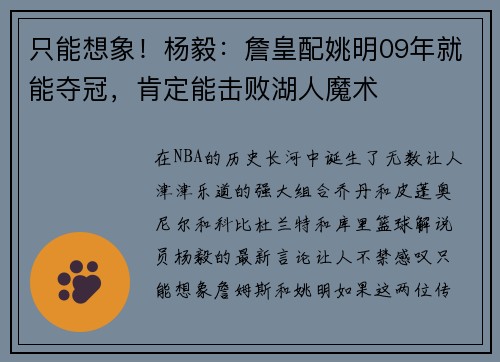 只能想象！杨毅：詹皇配姚明09年就能夺冠，肯定能击败湖人魔术

在NBA的历史长河中诞生了无数让人津津乐道的强大组合乔丹和皮蓬奥尼尔和科比杜兰特和库里篮球解说员杨毅的最新言论让人不禁感叹只能想象詹姆斯和姚明如果这两位传